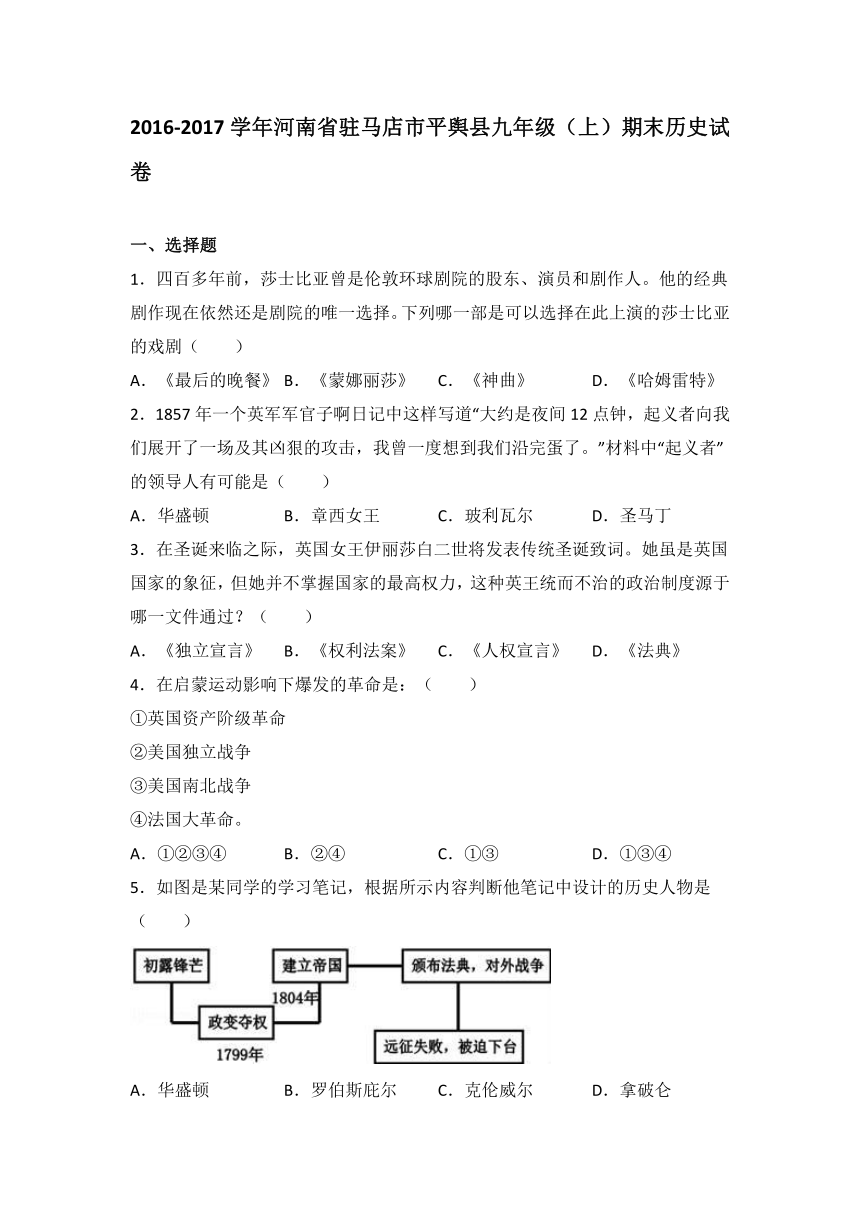 2016-2017 学年河南省驻马店市平舆县九年级（上）期末历史试卷

一、选择题

1．四百多年前，莎士比亚曾是伦敦环球剧院的股东、演员和剧作人。他的经典剧作现在依然还是剧院的唯一选择。下列哪一部是可以选择在此上演的莎士比亚的戏剧（　　）

A．《最后的晚餐》 B．《蒙娜丽莎》　C．《神曲》　D．《哈姆雷特》

2．1857 年一个英军军官子啊日记中这样写道“大约是夜间 12 点钟，起义者向我们展开了一场及其凶狠的攻击，我曾一度想到我们沿完蛋了。”材料中“起义者”的领导人有可能是（　　）

A．华盛顿　B．章西女王　C．玻利瓦尔　D．圣马丁

3．在圣诞来临之际，英国女王伊丽莎白二世将发表传统圣诞致词。她虽是英国国家的象征，但她并不掌握国家的最高权力，这种英王统而不治的政治制度源于哪一文件通过？（　　）

A．《独立宣言》　B．《权利法案》　C．《人权宣言》　D．《法典》

4．在启蒙运动影响下爆发的革命是：（　　）

①英国资产阶级革命

②美国独立战争

③美国南北战争

④法国大革命。

A．①②③④　B．②④　C．①③　D．①③④

5．如图是某同学的学习笔记，根据所示内容判断他笔记中设计的历史人物是（　　）

初露锋芒
政变夺权
1799年
建立帝国
1804年
颁布法典，对外战争
远征失败，被迫下台

A．华盛顿　B．罗伯斯庇尔　C．克伦威尔　D．拿破仑